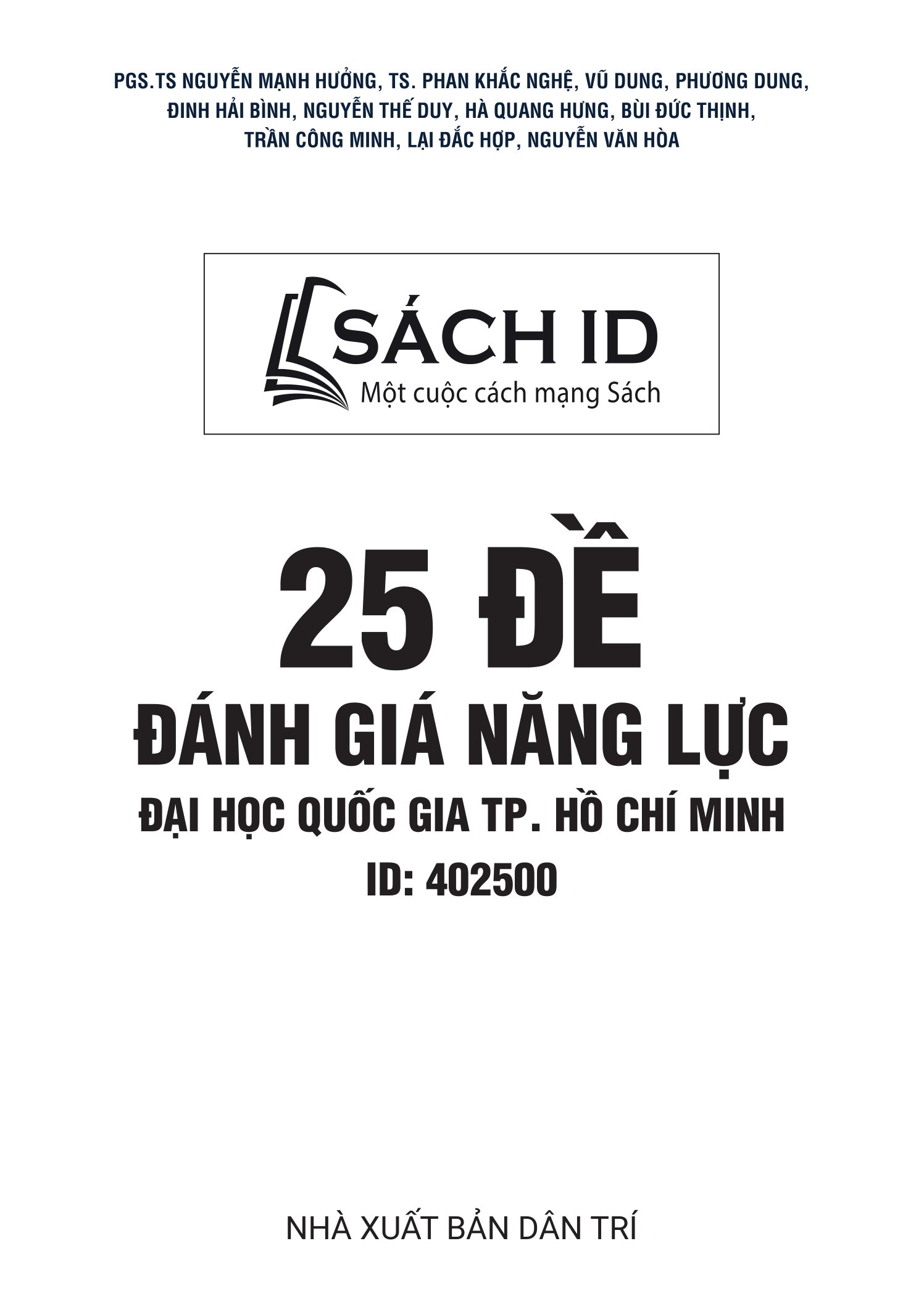 PGS.TS NGUYỄN MẠNH HƯỞNG, TS. PHAN KHẮC NGHỆ, VŨ DUNG, PHƯƠNG DUNG, ĐINH HẢI BÌNH, NGUYỄN THẾ DUY, HÀ QUANG HƯNG, BÙI ĐỨC THỊNH, TRẦN CÔNG MINH, LẠI ĐẮC HỢP, NGUYỄN VĂN HÒA

SÁCH ID
Một cuộc cách mạng Sách

25 ĐỀ
ĐÁNH GIÁ NĂNG LỰC
ĐẠI HỌC QUỐC GIA TP. HỒ CHÍ MINH
ID: 402500

NHÀ XUẤT BẢN DÂN TRÍ